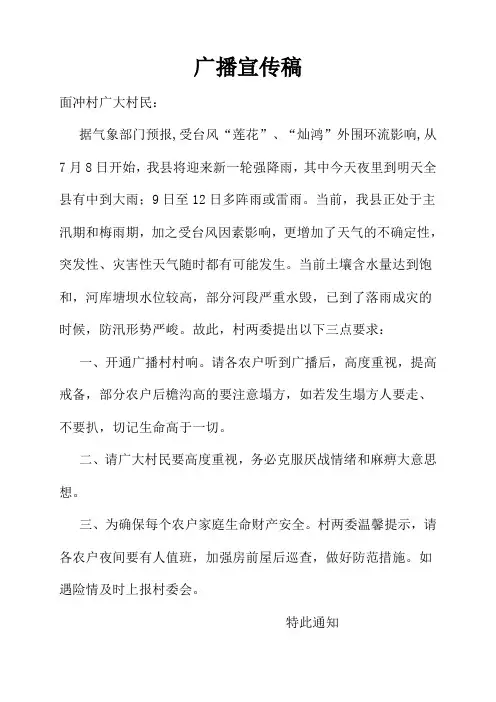 广播宣传稿

面冲村广大村民：

据气象部门预报,受台风“莲花”、“灿鸿”外围环流影响,从7月8日开始，我县将迎来新一轮强降雨，其中今天夜里到明天全县有中到大雨；9日至12日多阵雨或雷雨。当前，我县正处于主汛期和梅雨期，加之受台风因素影响，更增加了天气的不确定性，突发性、灾害性天气随时都有可能发生。当前土壤含水量达到饱和，河库塘坝水位较高，部分河段严重水毁，已到了落雨成灾的时候，防汛形势严峻。故此，村两委提出以下三点要求：

一、开通广播村村响。请各农户听到广播后，高度重视，提高戒备，部分农户后檐沟高的要注意塌方，如若发生塌方人要走、不要扒，切记生命高于一切。

二、请广大村民要高度重视，务必克服厌战情绪和麻痹大意思想。

三、为确保每个农户家庭生命财产安全。村两委温馨提示，请各农户夜间要有人值班，加强房前屋后巡查，做好防范措施。如遇险情及时上报村委会。

特此通知